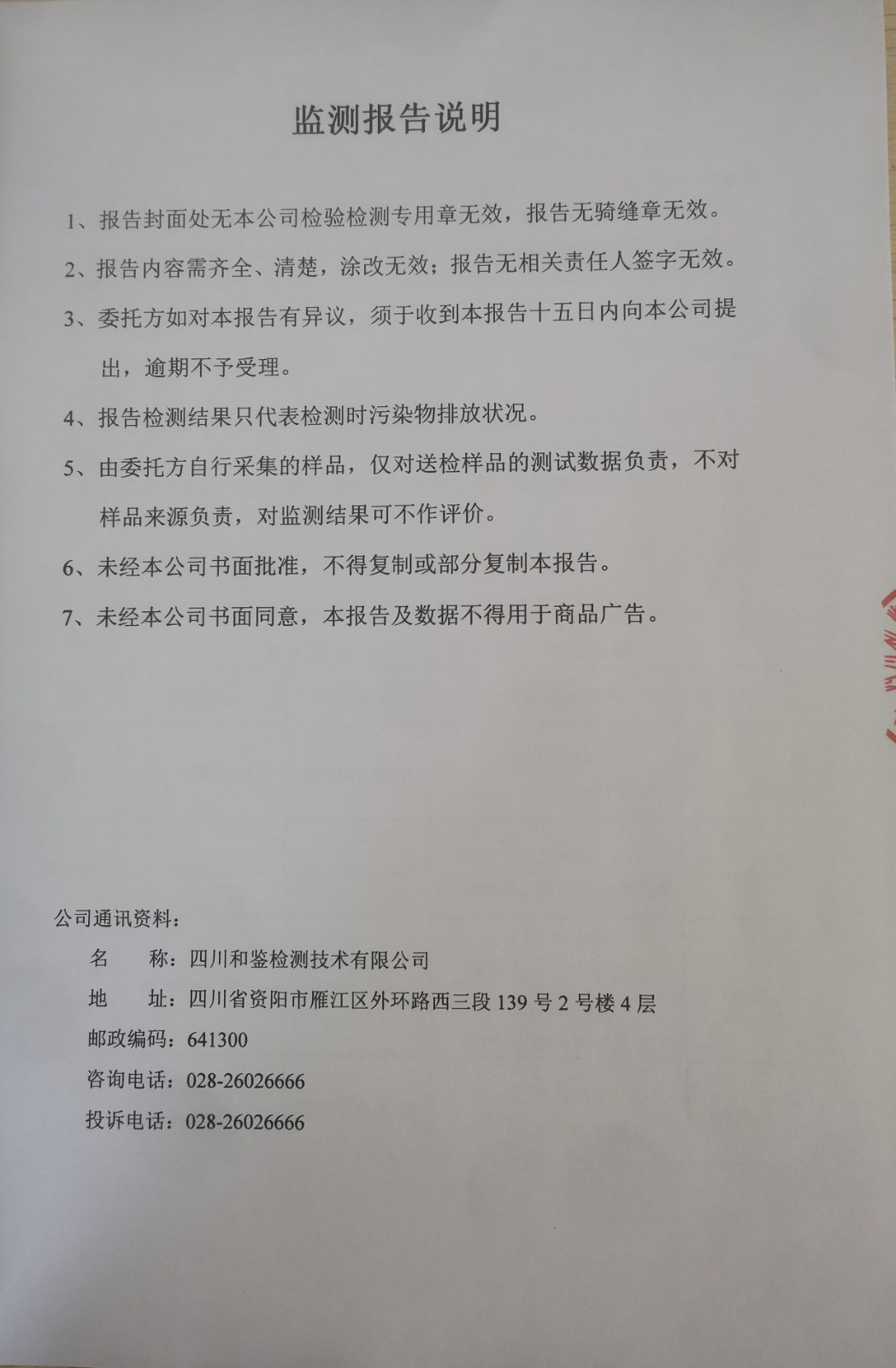 监测报告说明

1、报告封面处无本公司检验检测专用章无效，报告无骑缝章无效。

2、报告内容需齐全、清楚，涂改无效；报告无相关责任人签字无效。

3、委托方如对本报告有异议，须于收到本报告十五日内向本公司提出，逾期不予受理。

4、报告检测结果只代表检测时污染物排放状况。

5、由委托方自行采集的样品，仅对送检样品的测试数据负责，不对样品来源负责，对监测结果可不作评价。

6、未经本公司书面批准，不得复制或部分复制本报告。

7、未经本公司书面同意，本报告及数据不得用于商品广告。

公司通讯资料：

名　　称：四川和鉴检测技术有限公司

地　　址：四川省资阳市雁江区外环路西三段 139 号 2 号楼 4 层

邮政编码：641300

咨询电话：028-26026666

投诉电话：028-26026666